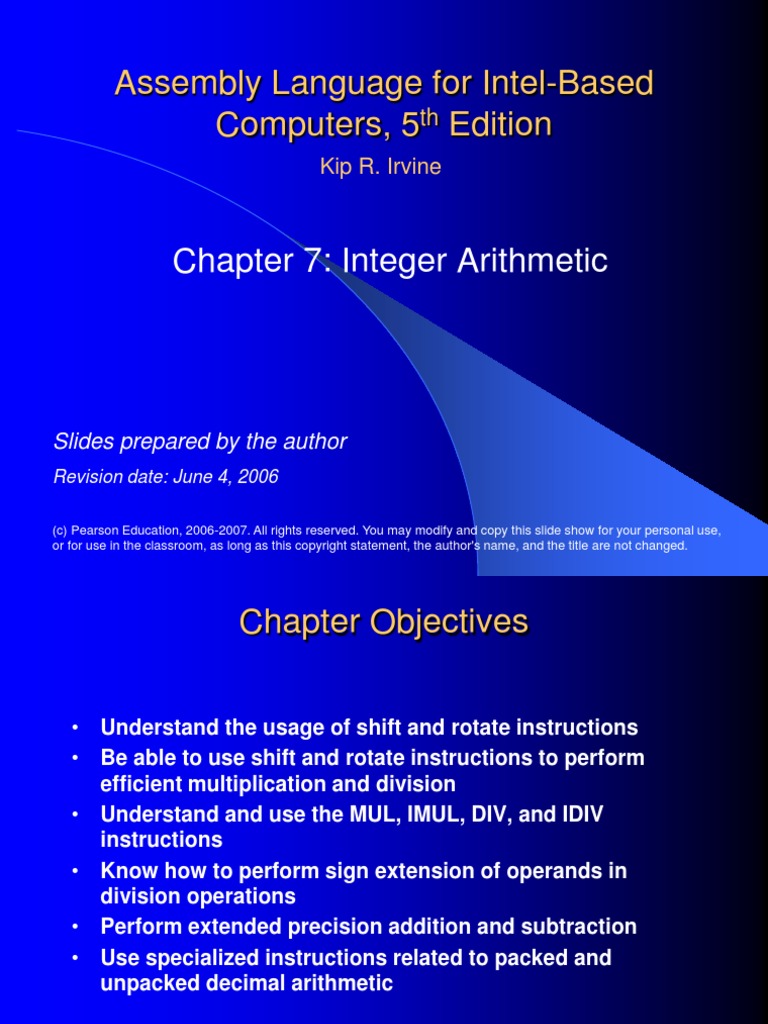 Assembly Language for Intel-Based Computers, 5$^{th}$ Edition

Kip R. Irvine

Chapter 7: Integer Arithmetic

Slides prepared by the author

Revision date: June 4, 2006

(c) Pearson Education, 2006-2007. All rights reserved. You may modify and copy this slide show for your personal use, or for use in the classroom, as long as this copyright statement, the author's name, and the title are not changed.

Chapter Objectives

• Understand the usage of shift and rotate instructions
• Be able to use shift and rotate instructions to perform efficient multiplication and division
• Understand and use the MUL, IMUL, DIV, and IDIV instructions
• Know how to perform sign extension of operands in division operations
• Perform extended precision addition and subtraction
• Use specialized instructions related to packed and unpacked decimal arithmetic